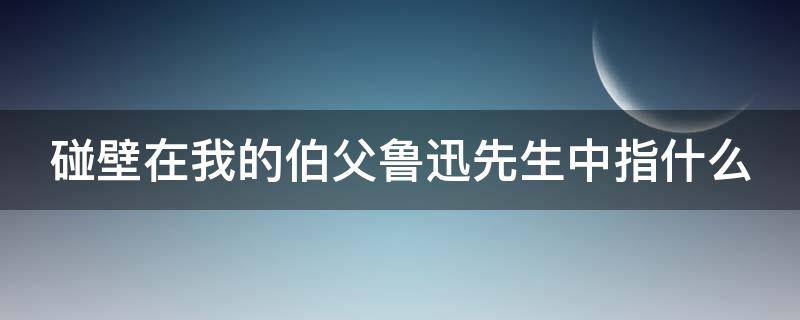 碰壁在我的伯父鲁迅先生中指什么